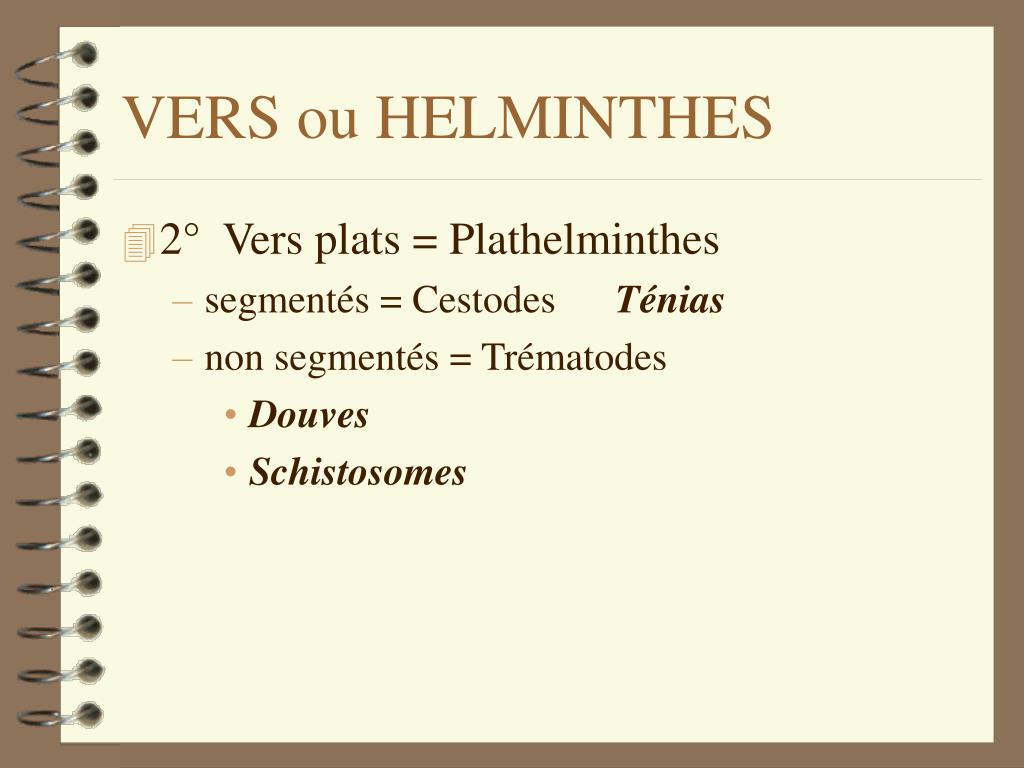 VERS ou HELMINTHES

2° Vers plats = Plathelminthes

– segmentés = Cestodes Ténias

– non segmentés = Trématodes

• Douves

• Schistosomes